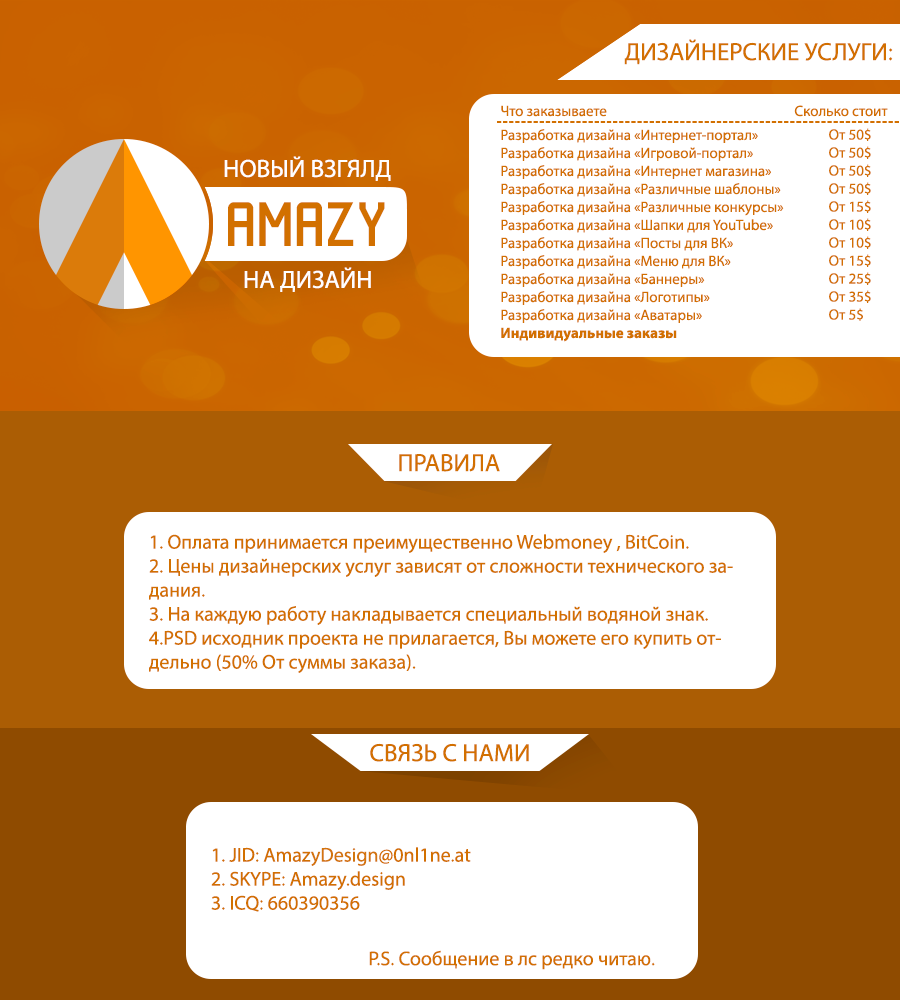 НОВЫЙ ВЗГЯЛД
AMAZY
НА ДИЗАЙН

ДИЗАЙНЕРСКИЕ УСЛУГИ:

| Что заказываете | Сколько стоит |
|---|---|
| Разработка дизайна «Интернет-портал» | От 50$ |
| Разработка дизайна «Игровой-портал» | От 50$ |
| Разработка дизайна «Интернет магазина» | От 50$ |
| Разработка дизайна «Различные шаблоны» | От 50$ |
| Разработка дизайна «Различные конкурсы» | От 15$ |
| Разработка дизайна «Шапки для YouTube» | От 10$ |
| Разработка дизайна «Посты для ВК» | От 10$ |
| Разработка дизайна «Меню для ВК» | От 15$ |
| Разработка дизайна «Баннеры» | От 25$ |
| Разработка дизайна «Логотипы» | От 35$ |
| Разработка дизайна «Аватары» | От 5$ |
| Индивидуальные заказы | |

ПРАВИЛА

1. Оплата принимается преимущественно Webmoney , BitCoin.
2. Цены дизайнерских услуг зависят от сложности технического задания.
3. На каждую работу накладывается специальный водяной знак.
4.PSD исходник проекта не прилагается, Вы можете его купить отдельно (50% От суммы заказа).

СВЯЗЬ С НАМИ

1. JID: AmazyDesign@0nl1ne.at
2. SKYPE: Amazy.design
3. ICQ: 660390356

P.S. Сообщение в лс редко читаю.